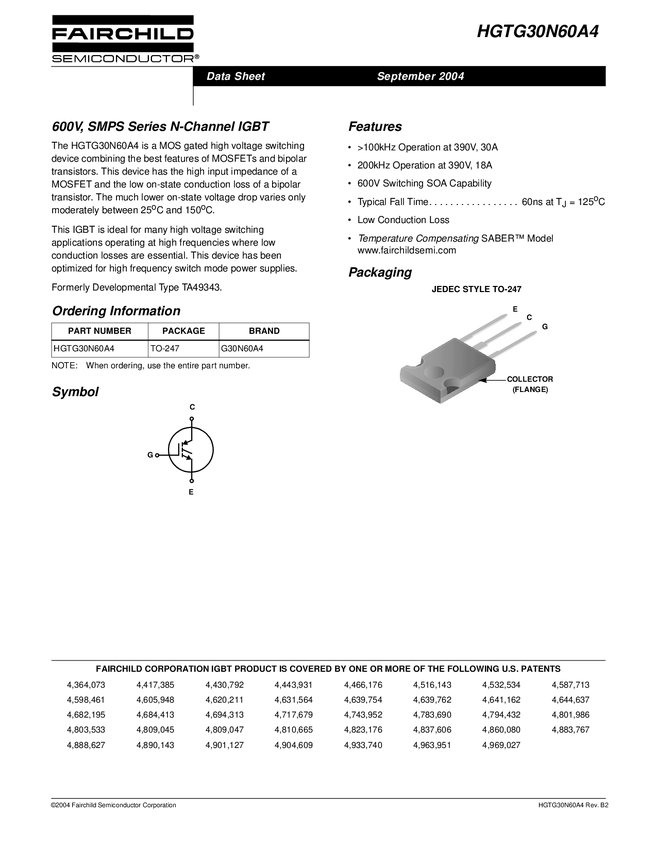 FAIRCHILD
SEMICONDUCTOR®

HGTG30N60A4

Data Sheet September 2004

600V, SMPS Series N-Channel IGBT

The HGTG30N60A4 is a MOS gated high voltage switching device combining the best features of MOSFETs and bipolar transistors. This device has the high input impedance of a MOSFET and the low on-state conduction loss of a bipolar transistor. The much lower on-state voltage drop varies only moderately between $25^oC$ and $150^oC$.

This IGBT is ideal for many high voltage switching applications operating at high frequencies where low conduction losses are essential. This device has been optimized for high frequency switch mode power supplies.

Formerly Developmental Type TA49343.

Ordering Information

| PART NUMBER | PACKAGE | BRAND |
|---|---|---|
| HGTG30N60A4 | TO-247 | G30N60A4 |

NOTE: When ordering, use the entire part number.

Symbol

C
G
E

Features

• >100kHz Operation at 390V, 30A
• 200kHz Operation at 390V, 18A
• 600V Switching SOA Capability
• Typical Fall Time 60ns at $T_J = 125^oC$
• Low Conduction Loss
• Temperature Compensating SABER™ Model www.fairchildsemi.com

Packaging

JEDEC STYLE TO-247

E
C
G
COLLECTOR
(FLANGE)

FAIRCHILD CORPORATION IGBT PRODUCT IS COVERED BY ONE OR MORE OF THE FOLLOWING U.S. PATENTS

| 4,364,073 | 4,417,385 | 4,430,792 | 4,443,931 | 4,466,176 | 4,516,143 | 4,532,534 | 4,587,713 |
|---|---|---|---|---|---|---|---|
| 4,598,461 | 4,605,948 | 4,620,211 | 4,631,564 | 4,639,754 | 4,639,762 | 4,641,162 | 4,644,637 |
| 4,682,195 | 4,684,413 | 4,694,313 | 4,717,679 | 4,743,952 | 4,783,690 | 4,794,432 | 4,801,986 |
| 4,803,533 | 4,809,045 | 4,809,047 | 4,810,665 | 4,823,176 | 4,837,606 | 4,860,080 | 4,883,767 |
| 4,888,627 | 4,890,143 | 4,901,127 | 4,904,609 | 4,933,740 | 4,963,951 | 4,969,027 | |

©2004 Fairchild Semiconductor Corporation

HGTG30N60A4 Rev. B2